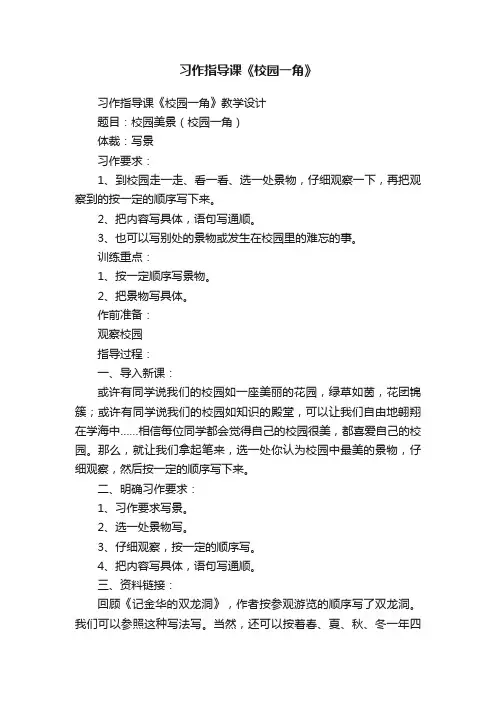 习作指导课《校园一角》

习作指导课《校园一角》教学设计

题目：校园美景（校园一角）

体裁：写景

习作要求：

1、到校园走一走、看一看、选一处景物，仔细观察一下，再把观察到的按一定的顺序写下来。

2、把内容写具体，语句写通顺。

3、也可以写别处的景物或发生在校园里的难忘的事。

训练重点：

1、按一定顺序写景物。

2、把景物写具体。

作前准备：

观察校园

指导过程：

一、导入新课：

或许有同学说我们的校园如一座美丽的花园，绿草如茵，花团锦簇；或许有同学说我们的校园如知识的殿堂，可以让我们自由地翱翔在学海中……相信每位同学都会觉得自己的校园很美，都喜爱自己的校园。那么，就让我们拿起笔来，选一处你认为校园中最美的景物，仔细观察，然后按一定的顺序写下来。

二、明确习作要求：

1、习作要求写景。

2、选一处景物写。

3、仔细观察，按一定的顺序写。

4、把内容写具体，语句写通顺。

三、资料链接：

回顾《记金华的双龙洞》，作者按参观游览的顺序写了双龙洞。我们可以参照这种写法写。当然，还可以按着春、夏、秋、冬一年四